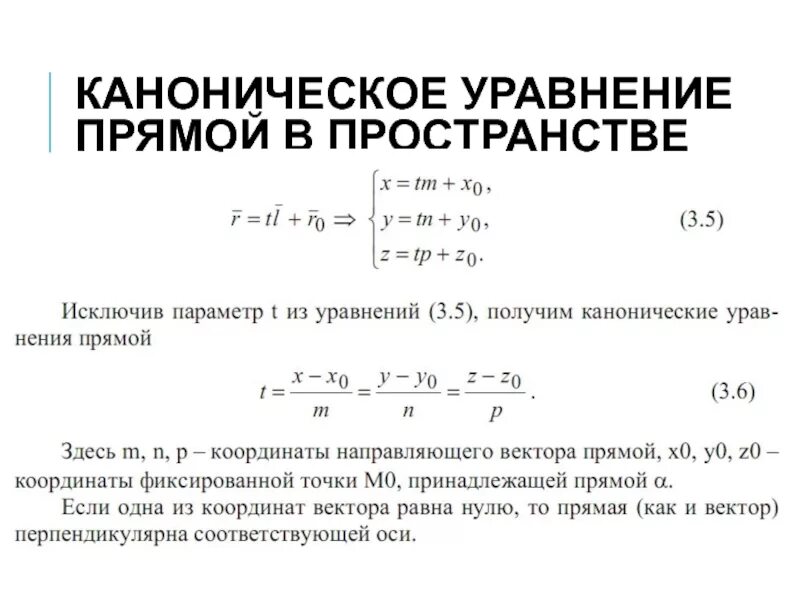 КАНОНИЧЕСКОЕ УРАВНЕНИЕ ПРЯМОЙ В ПРОСТРАНСТВЕ

$\bar{r} = t\bar{l} + \bar{r}_0 \Rightarrow \begin{cases} x = tm + x_0, \\ y = tn + y_0, \\ z = tp + z_0. \end{cases}$ (3.5)

Исключив параметр t из уравнений (3.5), получим канонические уравнения прямой

$t = \frac{x - x_0}{m} = \frac{y - y_0}{n} = \frac{z - z_0}{p}.$ (3.6)

Здесь m, n, p – координаты направляющего вектора прямой, x0, y0, z0 – координаты фиксированной точки M0, принадлежащей прямой $\alpha$.

Если одна из координат вектора равна нулю, то прямая (как и вектор) перпендикулярна соответствующей оси.